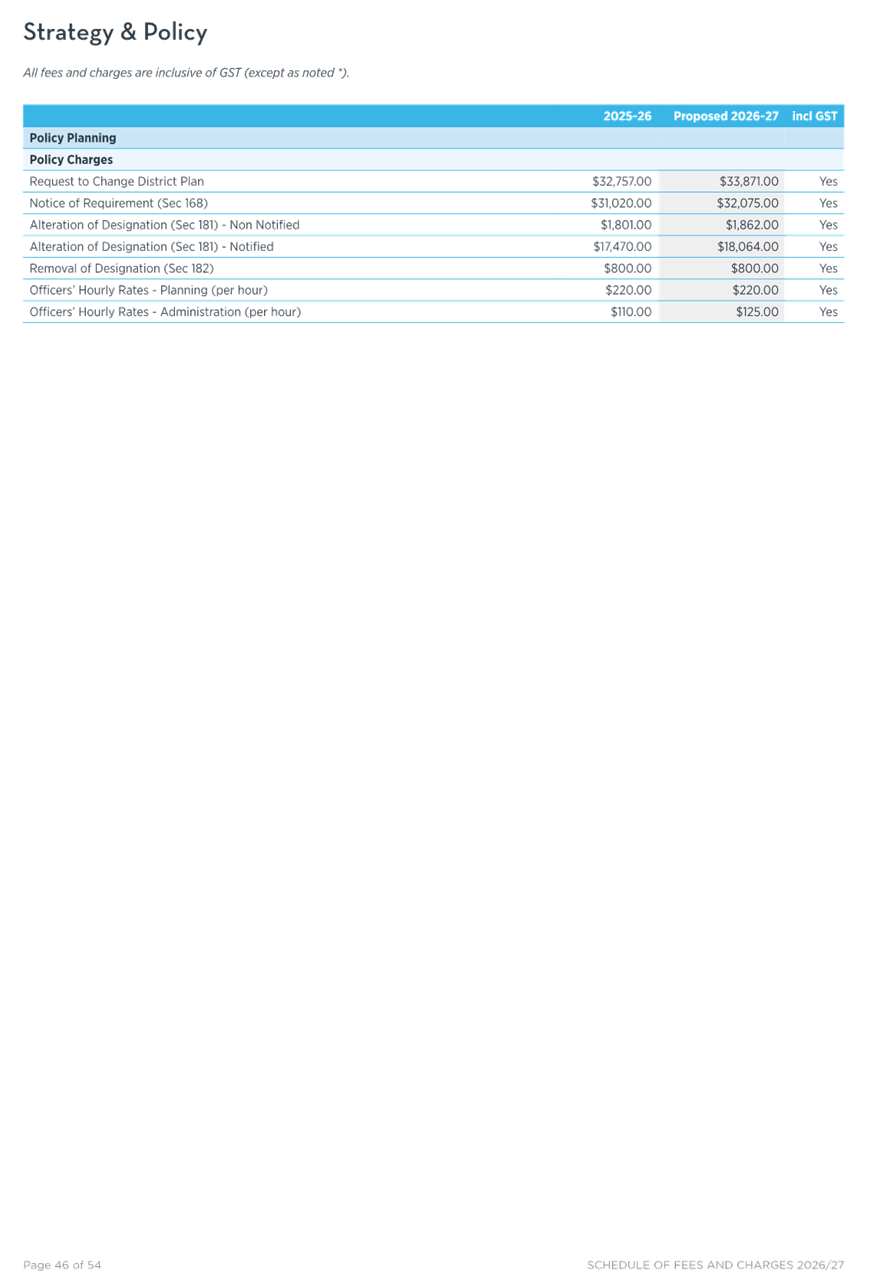 Strategy & Policy

All fees and charges are inclusive of GST (except as noted *).

| | 2025-26 | Proposed 2026-27 | incl GST |
|---|---|---|---|
| **Policy Planning** | | | |
| **Policy Charges** | | | |
| Request to Change District Plan | \$32,757.00 | \$33,871.00 | Yes |
| Notice of Requirement (Sec 168) | \$31,020.00 | \$32,075.00 | Yes |
| Alteration of Designation (Sec 181) - Non Notified | \$1,801.00 | \$1,862.00 | Yes |
| Alteration of Designation (Sec 181) - Notified | \$17,470.00 | \$18,064.00 | Yes |
| Removal of Designation (Sec 182) | \$800.00 | \$800.00 | Yes |
| Officers' Hourly Rates - Planning (per hour) | \$220.00 | \$220.00 | Yes |
| Officers' Hourly Rates - Administration (per hour) | \$110.00 | \$125.00 | Yes |

Page 46 of 54

SCHEDULE OF FEES AND CHARGES 2026/27